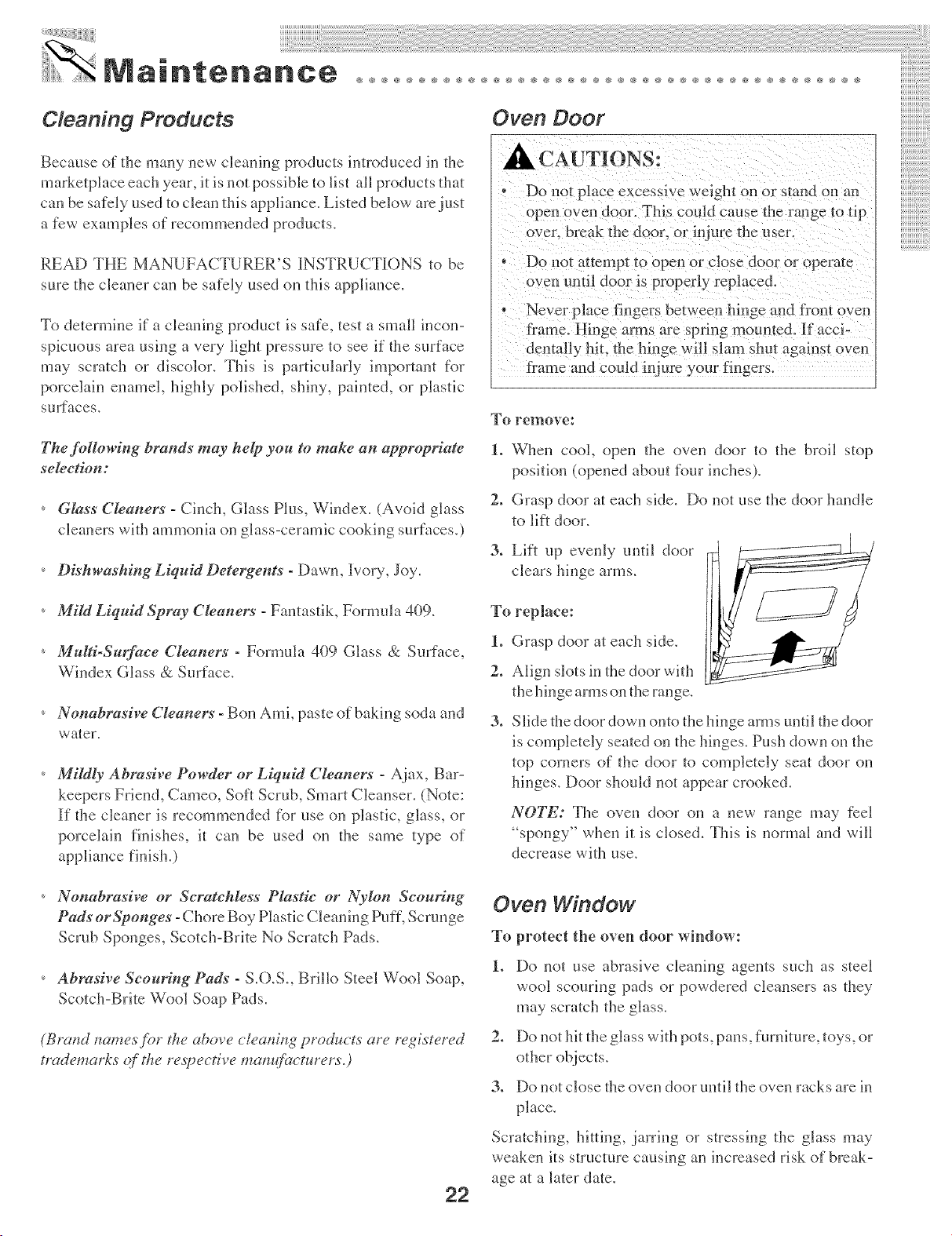 Maintenance

Cleaning Products

Because of the many new cleaning products introduced in the marketplace each year, it is not possible to list all products that can be safely used to clean this appliance. Listed below are just a few examples of recommended products.

READ THE MANUFACTURER'S INSTRUCTIONS to be sure the cleaner can be safely used on this appliance.

To determine if a cleaning product is safe, test a small inconspicuous area using a very light pressure to see if the surface may scratch or discolor. This is particularly important for porcelain enamel, highly polished, shiny, painted, or plastic surfaces.

The following brands may help you to make an appropriate selection:

• Glass Cleaners - Cinch, Glass Plus, Windex. (Avoid glass cleaners with ammonia on glass-ceramic cooking surfaces.)

• Dishwashing Liquid Detergents - Dawn, Ivory, Joy.

• Mild Liquid Spray Cleaners - Fantastik, Formula 409.

• Multi-Surface Cleaners - Formula 409 Glass & Surface, Windex Glass & Surface.

• Nonabrasive Cleaners - Bon Ami, paste of baking soda and water.

• Mildly Abrasive Powder or Liquid Cleaners - Ajax, Barkeepers Friend, Cameo, Soft Scrub, Smart Cleanser. (Note: If the cleaner is recommended for use on plastic, glass, or porcelain finishes, it can be used on the same type of appliance finish.)

• Nonabrasive or Scratchless Plastic or Nylon Scouring Pads or Sponges - Chore Boy Plastic Cleaning Puff, Scrunge Scrub Sponges, Scotch-Brite No Scratch Pads.

• Abrasive Scouring Pads - S.O.S., Brillo Steel Wool Soap, Scotch-Brite Wool Soap Pads.

(Brand names for the above cleaning products are registered trademarks of the respective manufacturers.)

Oven Door

CAUTIONS:

• Do not place excessive weight on or stand on an open oven door. This could cause the range to tip over, break the door, or injure the user.

• Do not attempt to open or close door or operate oven until door is properly replaced.

• Never place fingers between hinge and front oven frame. Hinge arms are spring mounted. If accidentally hit, the hinge will slam shut against oven frame and could injure your fingers.

To remove:

1. When cool, open the oven door to the broil stop position (opened about four inches).

2. Grasp door at each side. Do not use the door handle to lift door.

3. Lift up evenly until door clears hinge arms.

To replace:

1. Grasp door at each side.

2. Align slots in the door with the hinge arms on the range.

3. Slide the door down onto the hinge arms until the door is completely seated on the hinges. Push down on the top corners of the door to completely seat door on hinges. Door should not appear crooked.

NOTE: The oven door on a new range may feel "spongy" when it is closed. This is normal and will decrease with use.

Oven Window

To protect the oven door window:

1. Do not use abrasive cleaning agents such as steel wool scouring pads or powdered cleansers as they may scratch the glass.

2. Do not hit the glass with pots, pans, furniture, toys, or other objects.

3. Do not close the oven door until the oven racks are in place.

Scratching, hitting, jarring or stressing the glass may weaken its structure causing an increased risk of breakage at a later date.

22